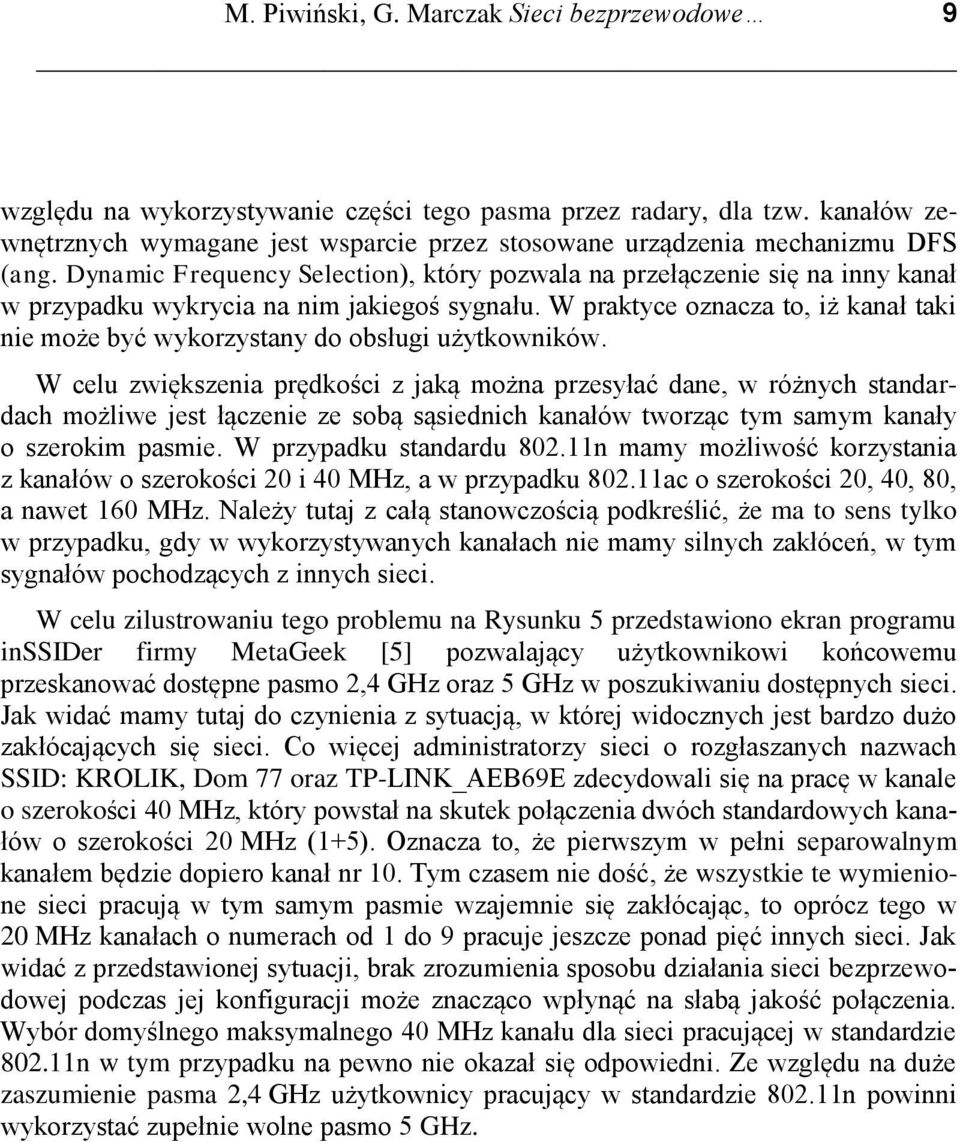 M. Piwiński, G. Marczak Sieci bezprzewodowe… 9

względu na wykorzystywanie części tego pasma przez radary, dla tzw. kanałów zewnętrznych wymagane jest wsparcie przez stosowane urządzenia mechanizmu DFS (ang. Dynamic Frequency Selection), który pozwala na przełączenie się na inny kanał w przypadku wykrycia na nim jakiegoś sygnału. W praktyce oznacza to, iż kanał taki nie może być wykorzystany do obsługi użytkowników.

W celu zwiększenia prędkości z jaką można przesyłać dane, w różnych standardach możliwe jest łączenie ze sobą sąsiednich kanałów tworząc tym samym kanały o szerokim pasmie. W przypadku standardu 802.11n mamy możliwość korzystania z kanałów o szerokości 20 i 40 MHz, a w przypadku 802.11ac o szerokości 20, 40, 80, a nawet 160 MHz. Należy tutaj z całą stanowczością podkreślić, że ma to sens tylko w przypadku, gdy w wykorzystywanych kanałach nie mamy silnych zakłóceń, w tym sygnałów pochodzących z innych sieci.

W celu zilustrowaniu tego problemu na Rysunku 5 przedstawiono ekran programu inSSIDer firmy MetaGeek [5] pozwalający użytkownikowi końcowemu przeskanować dostępne pasmo 2,4 GHz oraz 5 GHz w poszukiwaniu dostępnych sieci. Jak widać mamy tutaj do czynienia z sytuacją, w której widocznych jest bardzo dużo zakłócających się sieci. Co więcej administratorzy sieci o rozgłaszanych nazwach SSID: KROLIK, Dom 77 oraz TP-LINK_AEB69E zdecydowali się na pracę w kanale o szerokości 40 MHz, który powstał na skutek połączenia dwóch standardowych kanałów o szerokości 20 MHz (1+5). Oznacza to, że pierwszym w pełni separowalnym kanałem będzie dopiero kanał nr 10. Tym czasem nie dość, że wszystkie te wymienione sieci pracują w tym samym pasmie wzajemnie się zakłócając, to oprócz tego w 20 MHz kanałach o numerach od 1 do 9 pracuje jeszcze ponad pięć innych sieci. Jak widać z przedstawionej sytuacji, brak zrozumienia sposobu działania sieci bezprzewodowej podczas jej konfiguracji może znacząco wpłynąć na słabą jakość połączenia. Wybór domyślnego maksymalnego 40 MHz kanału dla sieci pracującej w standardzie 802.11n w tym przypadku na pewno nie okazał się odpowiedni. Ze względu na duże zaszumienie pasma 2,4 GHz użytkownicy pracujący w standardzie 802.11n powinni wykorzystać zupełnie wolne pasmo 5 GHz.